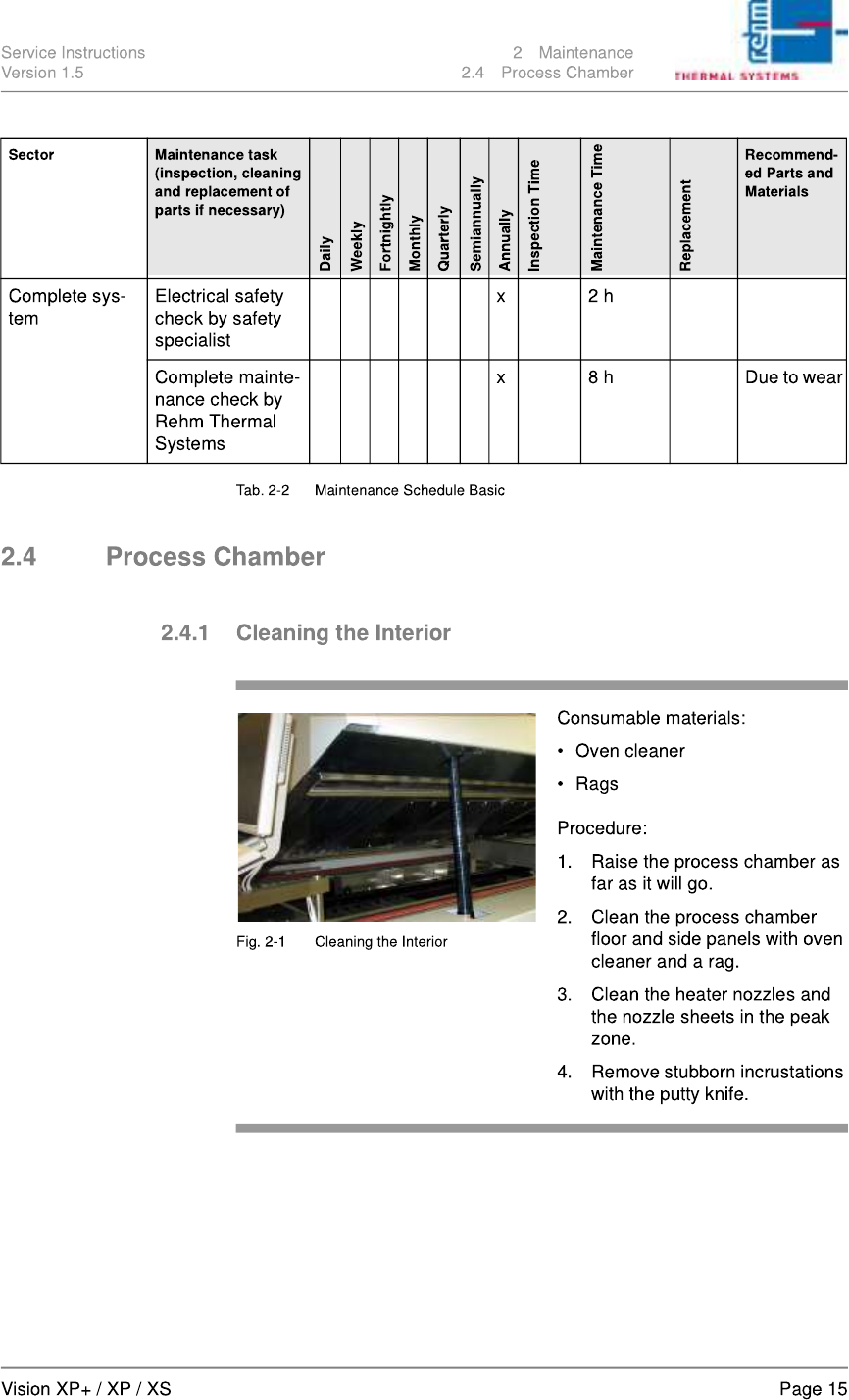 Service Instructions
Version 1.5

2 Maintenance
2.4 Process Chamber

rehm
THERMAL SYSTEMS

| Sector | Maintenance task (inspection, cleaning and replacement of parts if necessary) | Daily | Weekly | Fortnightly | Monthly | Quarterly | Semiannually | Annually | Inspection Time | Maintenance Time | Replacement | Recommended Parts and Materials |
|---|---|---|---|---|---|---|---|---|---|---|---|---|
| Complete system | Electrical safety check by safety specialist | | | | | | | x | | 2 h | | |
| | Complete maintenance check by Rehm Thermal Systems | | | | | | | x | | 8 h | | Due to wear |

Tab. 2-2 Maintenance Schedule Basic

2.4 Process Chamber

2.4.1 Cleaning the Interior

Fig. 2-1 Cleaning the Interior

Consumable materials:
• Oven cleaner
• Rags

Procedure:
1. Raise the process chamber as far as it will go.
2. Clean the process chamber floor and side panels with oven cleaner and a rag.
3. Clean the heater nozzles and the nozzle sheets in the peak zone.
4. Remove stubborn incrustations with the putty knife.

Vision XP+ / XP / XS
Page 15